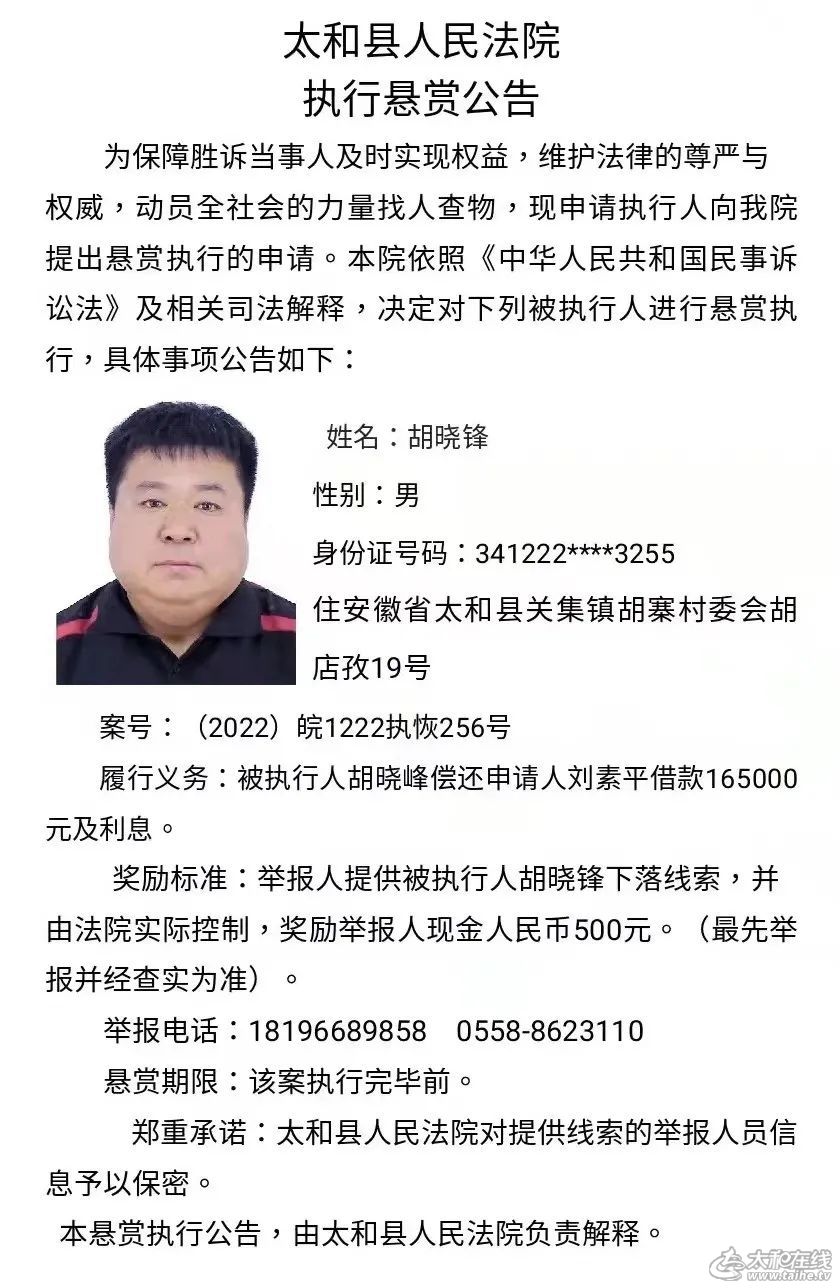 太和县人民法院
执行悬赏公告

为保障胜诉当事人及时实现权益，维护法律的尊严与权威，动员全社会的力量找人查物，现申请执行人向我院提出悬赏执行的申请。本院依照《中华人民共和国民事诉讼法》及相关司法解释，决定对下列被执行人进行悬赏执行，具体事项公告如下：

姓名：胡晓锋

性别：男

身份证号码：341222****3255

住安徽省太和县关集镇胡寨村委会胡店孜19号

案号：（2022）皖1222执恢256号

履行义务：被执行人胡晓峰偿还申请人刘素平借款165000元及利息。

奖励标准：举报人提供被执行人胡晓锋下落线索，并由法院实际控制，奖励举报人现金人民币500元。（最先举报并经查实为准）。

举报电话：18196689858　0558-8623110

悬赏期限：该案执行完毕前。

郑重承诺：太和县人民法院对提供线索的举报人员信息予以保密。

本悬赏执行公告，由太和县人民法院负责解释。

太和在线
www.taihe.tv